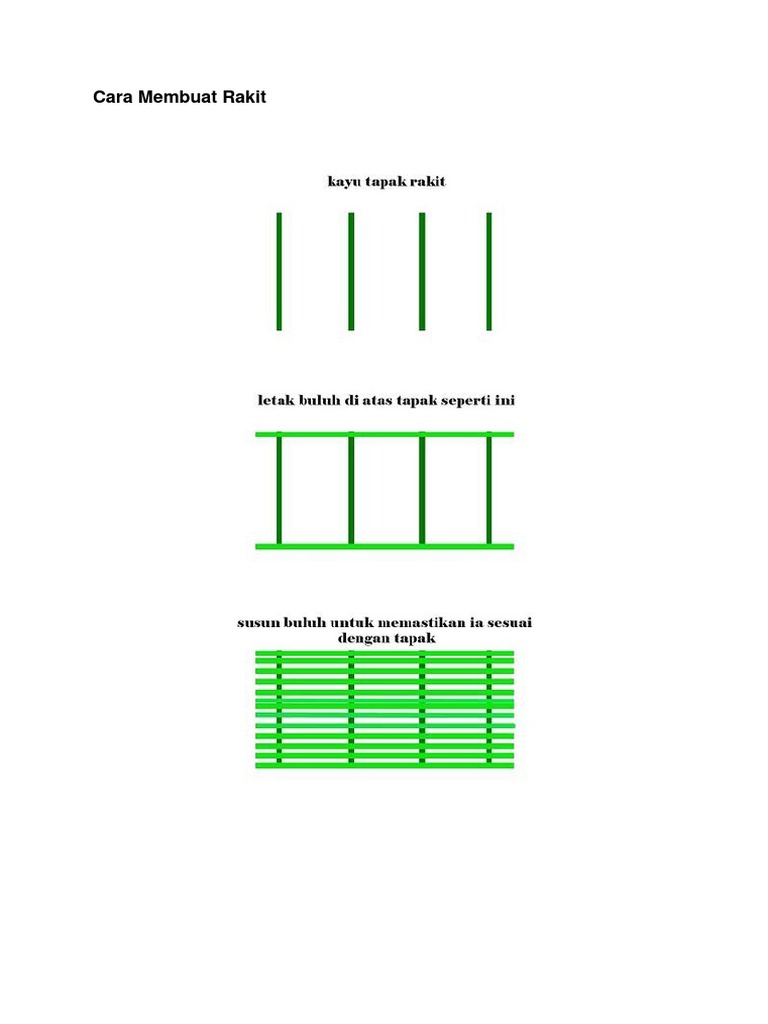 Cara Membuat Rakit

kayu tapak rakit

letak buluh di atas tapak seperti ini

susun buluh untuk memastikan ia sesuai dengan tapak